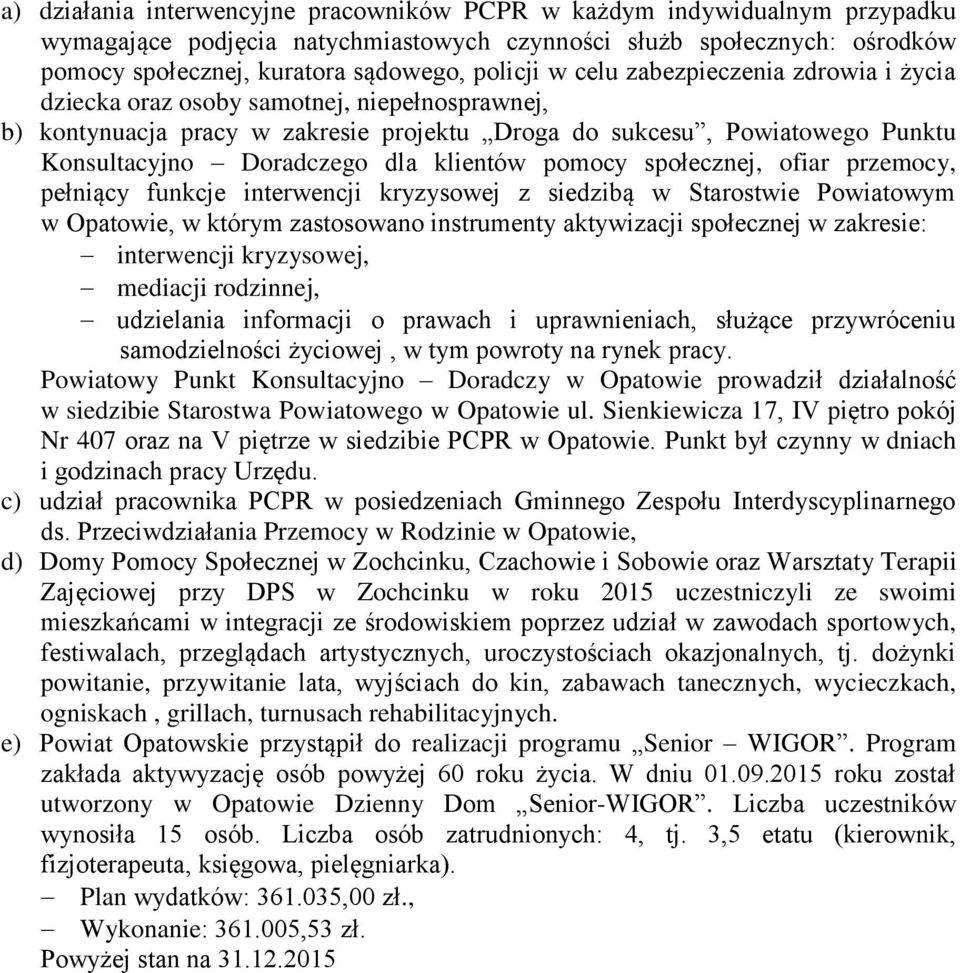 a) działania interwencyjne pracowników PCPR w każdym indywidualnym przypadku wymagające podjęcia natychmiastowych czynności służb społecznych: ośrodków pomocy społecznej, kuratora sądowego, policji w celu zabezpieczenia zdrowia i życia dziecka oraz osoby samotnej, niepełnosprawnej,

b) kontynuacja pracy w zakresie projektu „Droga do sukcesu”, Powiatowego Punktu Konsultacyjno – Doradczego dla klientów pomocy społecznej, ofiar przemocy, pełniący funkcje interwencji kryzysowej z siedzibą w Starostwie Powiatowym w Opatowie, w którym zastosowano instrumenty aktywizacji społecznej w zakresie:
– interwencji kryzysowej,
– mediacji rodzinnej,
– udzielania informacji o prawach i uprawnieniach, służące przywróceniu samodzielności życiowej , w tym powroty na rynek pracy.

Powiatowy Punkt Konsultacyjno – Doradczy w Opatowie prowadził działalność w siedzibie Starostwa Powiatowego w Opatowie ul. Sienkiewicza 17, IV piętro pokój Nr 407 oraz na V piętrze w siedzibie PCPR w Opatowie. Punkt był czynny w dniach i godzinach pracy Urzędu.

c) udział pracownika PCPR w posiedzeniach Gminnego Zespołu Interdyscyplinarnego ds. Przeciwdziałania Przemocy w Rodzinie w Opatowie,

d) Domy Pomocy Społecznej w Zochcinku, Czachowie i Sobowie oraz Warsztaty Terapii Zajęciowej przy DPS w Zochcinku w roku 2015 uczestniczyli ze swoimi mieszkańcami w integracji ze środowiskiem poprzez udział w zawodach sportowych, festiwalach, przeglądach artystycznych, uroczystościach okazjonalnych, tj. dożynki powitanie, przywitanie lata, wyjściach do kin, zabawach tanecznych, wycieczkach, ogniskach , grillach, turnusach rehabilitacyjnych.

e) Powiat Opatowskie przystąpił do realizacji programu „Senior – WIGOR”. Program zakłada aktywyzację osób powyżej 60 roku życia. W dniu 01.09.2015 roku został utworzony w Opatowie Dzienny Dom „Senior-WIGOR”. Liczba uczestników wynosiła 15 osób. Liczba osób zatrudnionych: 4, tj. 3,5 etatu (kierownik, fizjoterapeuta, księgowa, pielęgniarka).
– Plan wydatków: 361.035,00 zł.,
– Wykonanie: 361.005,53 zł.
Powyżej stan na 31.12.2015